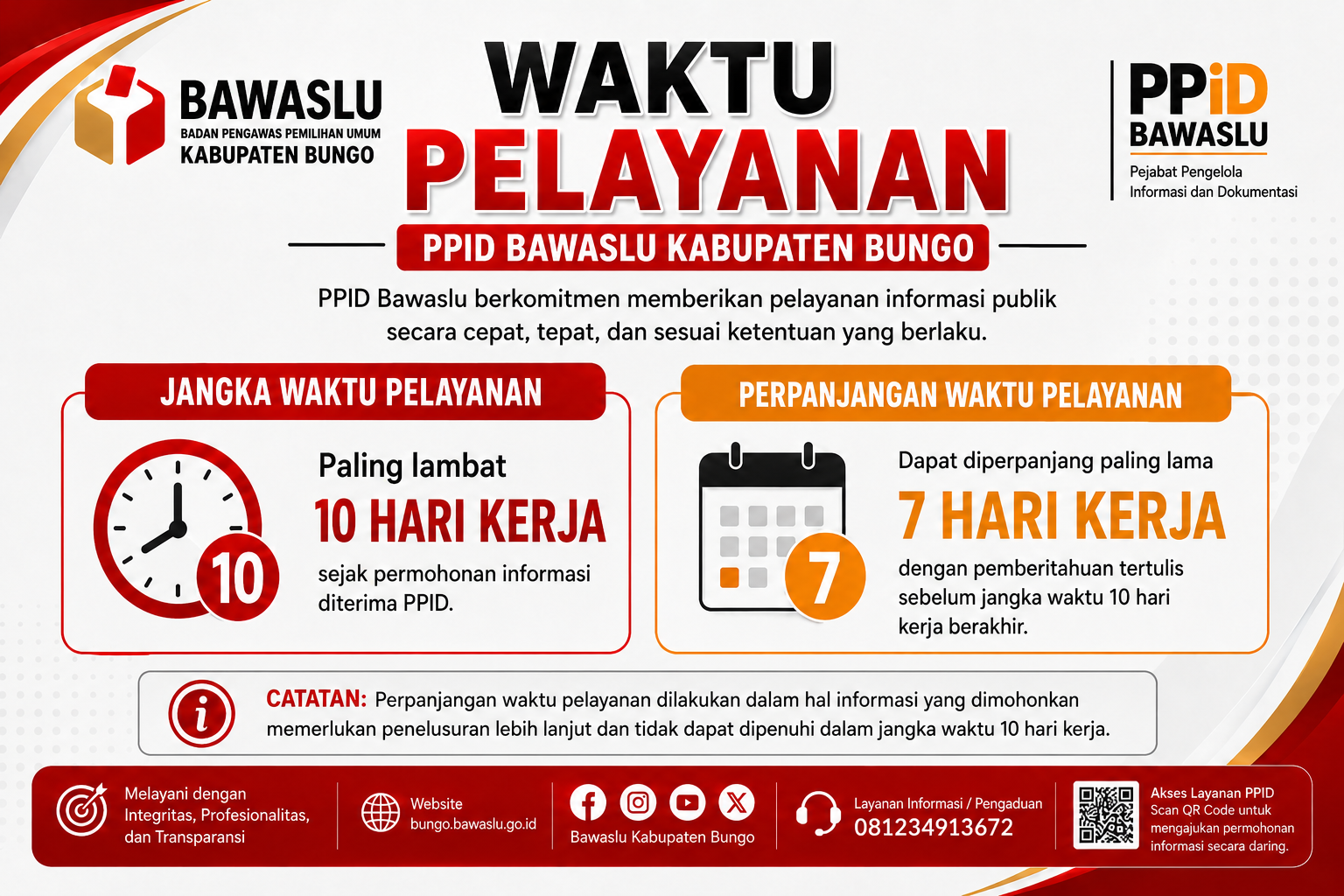 BAWASLU
BADAN PENGAWAS PEMILIHAN UMUM
KABUPATEN BUNGO

WAKTU
PELAYANAN

PPID BAWASLU KABUPATEN BUNGO

PPiD
BAWASLU
Pejabat Pengelola
Informasi dan Dokumentasi

PPID Bawaslu berkomitmen memberikan pelayanan informasi publik secara cepat, tepat, dan sesuai ketentuan yang berlaku.

JANGKA WAKTU PELAYANAN

10

Paling lambat
10 HARI KERJA
sejak permohonan informasi diterima PPID.

PERPANJANGAN WAKTU PELAYANAN

7

Dapat diperpanjang paling lama
7 HARI KERJA
dengan pemberitahuan tertulis sebelum jangka waktu 10 hari kerja berakhir.

CATATAN: Perpanjangan waktu pelayanan dilakukan dalam hal informasi yang dimohonkan memerlukan penelusuran lebih lanjut dan tidak dapat dipenuhi dalam jangka waktu 10 hari kerja.

Melayani dengan
Integritas, Profesionalitas,
dan Transparansi

Website
bungo.bawaslu.go.id

Bawaslu Kabupaten Bungo

Layanan Informasi / Pengaduan
081234913672

Akses Layanan PPID
Scan QR Code untuk
mengajukan permohonan
informasi secara daring.